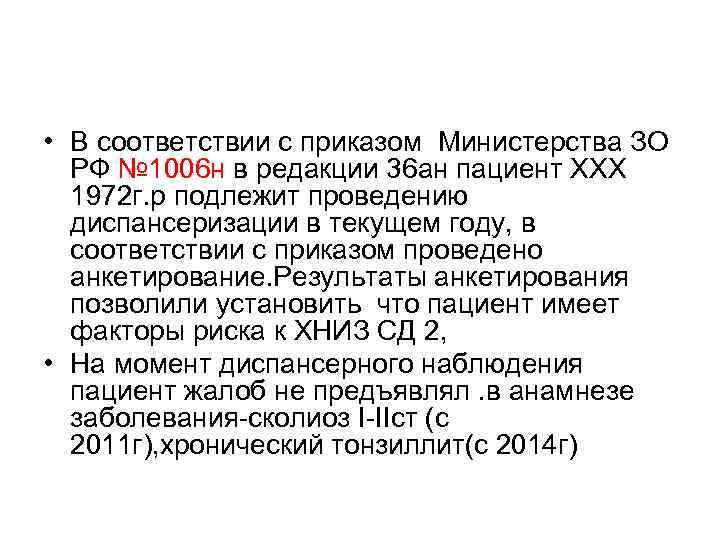 • В соответствии с приказом Министерства ЗО РФ №1006н в редакции 36ан пациент ХХХ 1972г.р подлежит проведению диспансеризации в текущем году, в соответствии с приказом проведено анкетирование.Результаты анкетирования позволили установить что пациент имеет факторы риска к ХНИЗ СД 2,
• На момент диспансерного наблюдения пациент жалоб не предъявлял .в анамнезе заболевания-сколиоз I-IIст (с 2011г),хронический тонзиллит(с 2014г)